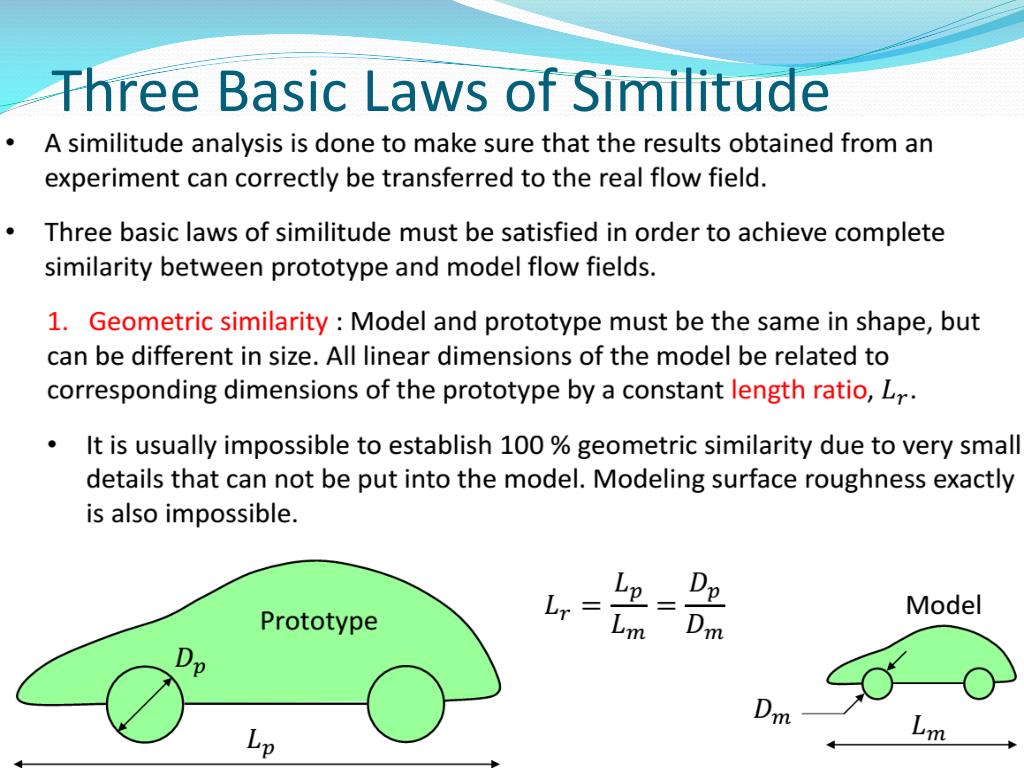 Three Basic Laws of Similitude

• A similitude analysis is done to make sure that the results obtained from an experiment can correctly be transferred to the real flow field.

• Three basic laws of similitude must be satisfied in order to achieve complete similarity between prototype and model flow fields.

1. Geometric similarity : Model and prototype must be the same in shape, but can be different in size. All linear dimensions of the model be related to corresponding dimensions of the prototype by a constant length ratio, $L_r$.

• It is usually impossible to establish 100 % geometric similarity due to very small details that can not be put into the model. Modeling surface roughness exactly is also impossible.

Prototype

$D_p$

$L_p$

$L_r = \frac{L_p}{L_m} = \frac{D_p}{D_m}$

Model

$D_m$

$L_m$